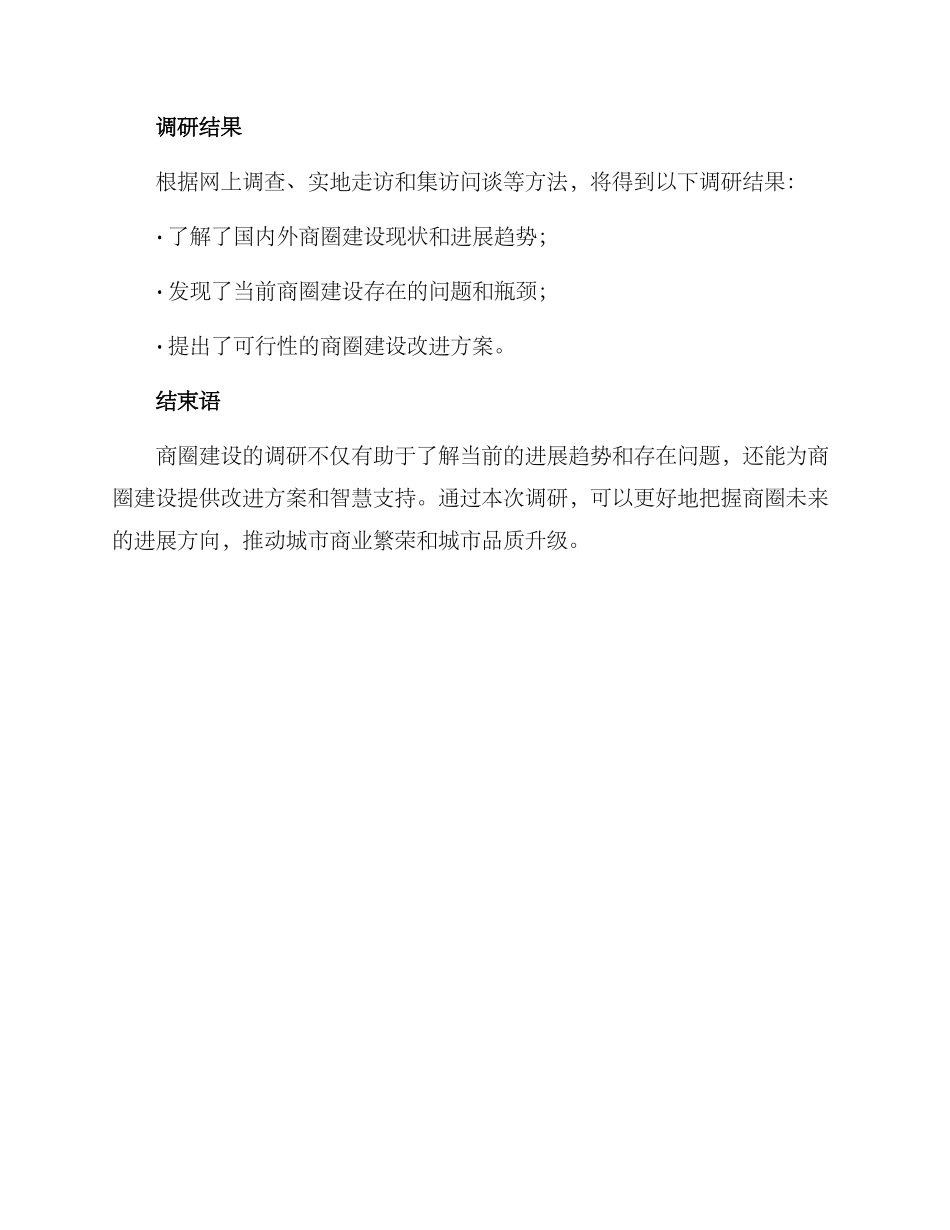 调研结果

根据网上调查、实地走访和集访问谈等方法，将得到以下调研结果：

· 了解了国内外商圈建设现状和进展趋势；

· 发现了当前商圈建设存在的问题和瓶颈；

· 提出了可行性的商圈建设改进方案。

结束语

商圈建设的调研不仅有助于了解当前的进展趋势和存在问题，还能为商圈建设提供改进方案和智慧支持。通过本次调研，可以更好地把握商圈未来的进展方向，推动城市商业繁荣和城市品质升级。